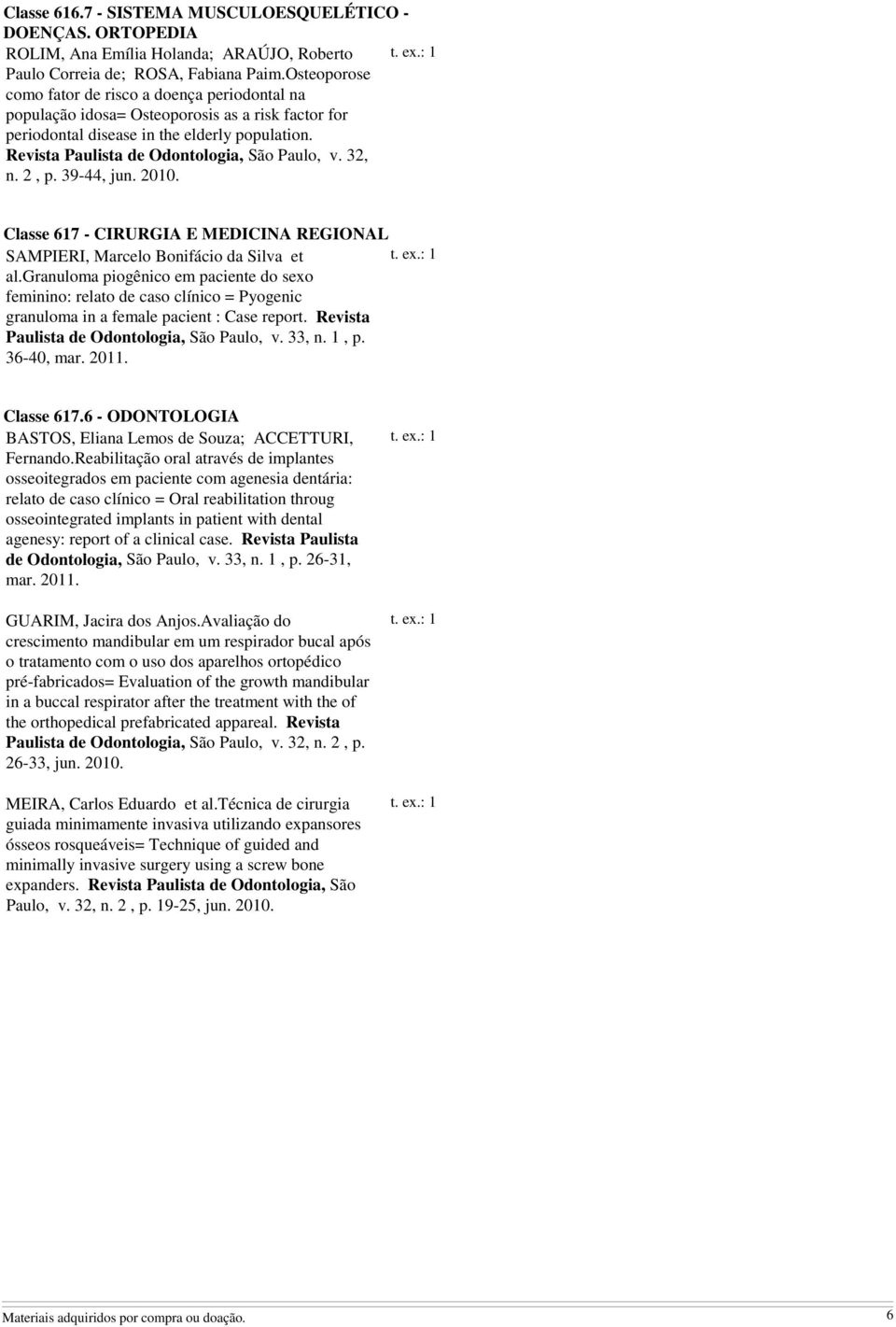 Classe 616.7 - SISTEMA MUSCULOESQUELÉTICO - DOENÇAS. ORTOPEDIA

ROLIM, Ana Emília Holanda; ARAÚJO, Roberto Paulo Correia de; ROSA, Fabiana Paim.Osteoporose como fator de risco a doença periodontal na população idosa= Osteoporosis as a risk factor for periodontal disease in the elderly population. Revista Paulista de Odontologia, São Paulo, v. 32, n. 2 , p. 39-44, jun. 2010.

t. ex.: 1

Classe 617 - CIRURGIA E MEDICINA REGIONAL

SAMPIERI, Marcelo Bonifácio da Silva et al.Granuloma piogênico em paciente do sexo feminino: relato de caso clínico = Pyogenic granuloma in a female pacient : Case report. Revista Paulista de Odontologia, São Paulo, v. 33, n. 1 , p. 36-40, mar. 2011.

t. ex.: 1

Classe 617.6 - ODONTOLOGIA

BASTOS, Eliana Lemos de Souza; ACCETTURI, Fernando.Reabilitação oral através de implantes osseoitegrados em paciente com agenesia dentária: relato de caso clínico = Oral reabilitation throug osseointegrated implants in patient with dental agenesy: report of a clinical case. Revista Paulista de Odontologia, São Paulo, v. 33, n. 1 , p. 26-31, mar. 2011.

t. ex.: 1

GUARIM, Jacira dos Anjos.Avaliação do crescimento mandibular em um respirador bucal após o tratamento com o uso dos aparelhos ortopédico pré-fabricados= Evaluation of the growth mandibular in a buccal respirator after the treatment with the of the orthopedical prefabricated appareal. Revista Paulista de Odontologia, São Paulo, v. 32, n. 2 , p. 26-33, jun. 2010.

t. ex.: 1

MEIRA, Carlos Eduardo et al.Técnica de cirurgia guiada minimamente invasiva utilizando expansores ósseos rosqueáveis= Technique of guided and minimally invasive surgery using a screw bone expanders. Revista Paulista de Odontologia, São Paulo, v. 32, n. 2 , p. 19-25, jun. 2010.

t. ex.: 1

Materiais adquiridos por compra ou doação.

6